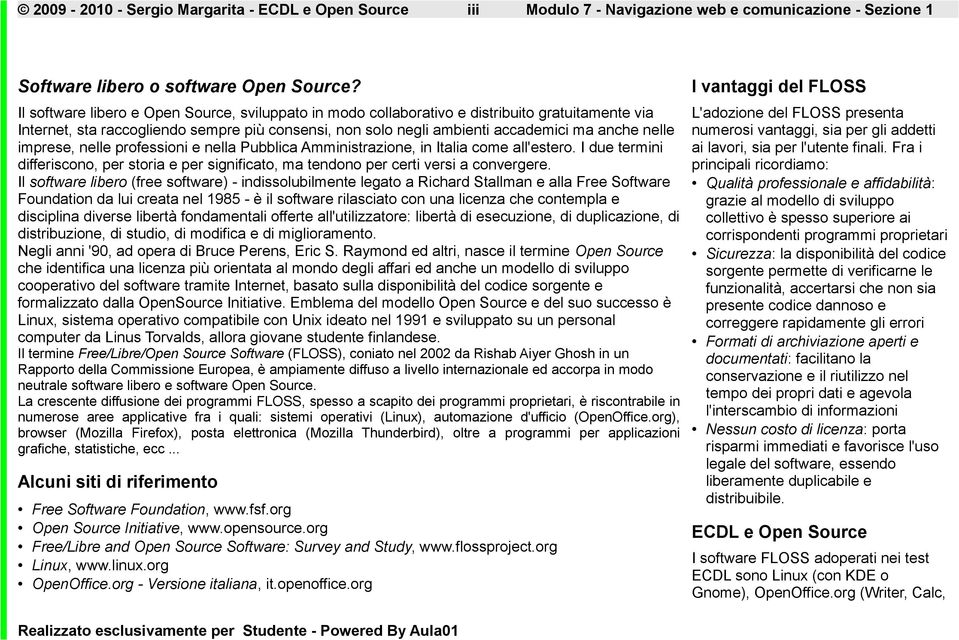 © 2009 - 2010 - Sergio Margarita - ECDL e Open Source iii Modulo 7 - Navigazione web e comunicazione - Sezione 1

Software libero o software Open Source?

Il software libero e Open Source, sviluppato in modo collaborativo e distribuito gratuitamente via Internet, sta raccogliendo sempre più consensi, non solo negli ambienti accademici ma anche nelle imprese, nelle professioni e nella Pubblica Amministrazione, in Italia come all'estero. I due termini differiscono, per storia e per significato, ma tendono per certi versi a convergere.
Il software libero (free software) - indissolubilmente legato a Richard Stallman e alla Free Software Foundation da lui creata nel 1985 - è il software rilasciato con una licenza che contempla e disciplina diverse libertà fondamentali offerte all'utilizzatore: libertà di esecuzione, di duplicazione, di distribuzione, di studio, di modifica e di miglioramento.
Negli anni '90, ad opera di Bruce Perens, Eric S. Raymond ed altri, nasce il termine Open Source che identifica una licenza più orientata al mondo degli affari ed anche un modello di sviluppo cooperativo del software tramite Internet, basato sulla disponibilità del codice sorgente e formalizzato dalla OpenSource Initiative. Emblema del modello Open Source e del suo successo è Linux, sistema operativo compatibile con Unix ideato nel 1991 e sviluppato su un personal computer da Linus Torvalds, allora giovane studente finlandese.
Il termine Free/Libre/Open Source Software (FLOSS), coniato nel 2002 da Rishab Aiyer Ghosh in un Rapporto della Commissione Europea, è ampiamente diffuso a livello internazionale ed accorpa in modo neutrale software libero e software Open Source.
La crescente diffusione dei programmi FLOSS, spesso a scapito dei programmi proprietari, è riscontrabile in numerose aree applicative fra i quali: sistemi operativi (Linux), automazione d'ufficio (OpenOffice.org), browser (Mozilla Firefox), posta elettronica (Mozilla Thunderbird), oltre a programmi per applicazioni grafiche, statistiche, ecc ...

Alcuni siti di riferimento

• Free Software Foundation, www.fsf.org
• Open Source Initiative, www.opensource.org
• Free/Libre and Open Source Software: Survey and Study, www.flossproject.org
• Linux, www.linux.org
• OpenOffice.org - Versione italiana, it.openoffice.org

I vantaggi del FLOSS

L'adozione del FLOSS presenta numerosi vantaggi, sia per gli addetti ai lavori, sia per l'utente finali. Fra i principali ricordiamo:
• Qualità professionale e affidabilità: grazie al modello di sviluppo collettivo è spesso superiore ai corrispondenti programmi proprietari
• Sicurezza: la disponibilità del codice sorgente permette di verificarne le funzionalità, accertarsi che non sia presente codice dannoso e correggere rapidamente gli errori
• Formati di archiviazione aperti e documentati: facilitano la conservazione e il riutilizzo nel tempo dei propri dati e agevola l'interscambio di informazioni
• Nessun costo di licenza: porta risparmi immediati e favorisce l'uso legale del software, essendo liberamente duplicabile e distribuibile.

ECDL e Open Source

I software FLOSS adoperati nei test ECDL sono Linux (con KDE o Gnome), OpenOffice.org (Writer, Calc,

Realizzato esclusivamente per Studente - Powered By Aula01